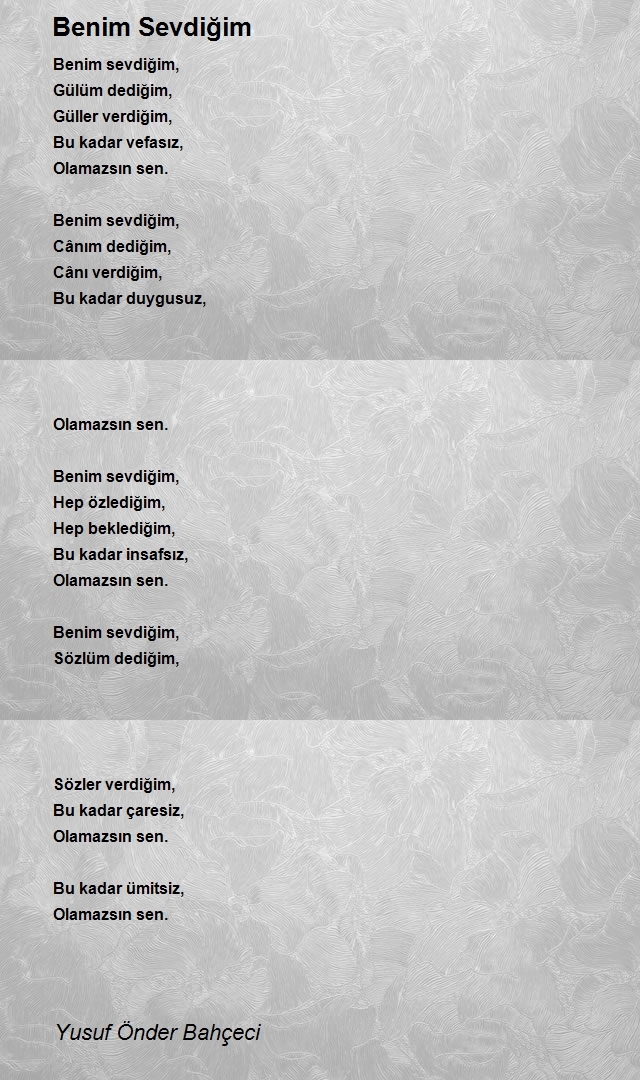 Benim Sevdiğim

Benim sevdiğim,
Gülüm dediğim,
Güller verdiğim,
Bu kadar vefasız,
Olamazsın sen.

Benim sevdiğim,
Cânım dediğim,
Cânı verdiğim,
Bu kadar duygusuz,

Olamazsın sen.

Benim sevdiğim,
Hep özlediğim,
Hep beklediğim,
Bu kadar insafsız,
Olamazsın sen.

Benim sevdiğim,
Sözlüm dediğim,

Sözler verdiğim,
Bu kadar çaresiz,
Olamazsın sen.

Bu kadar ümitsiz,
Olamazsın sen.

Yusuf Önder Bahçeci